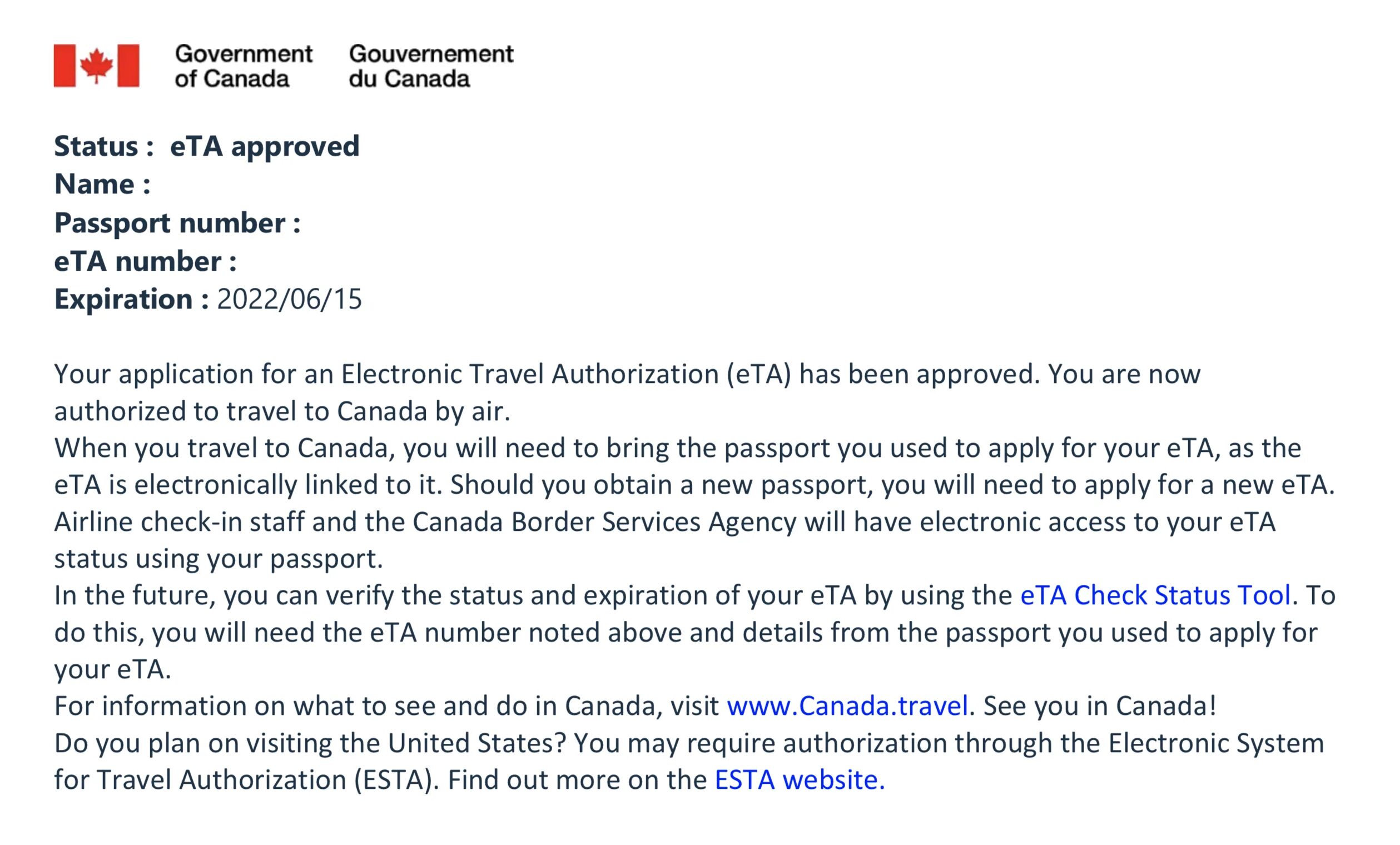 Government of Canada Gouvernement du Canada

Status : eTA approved
Name :
Passport number :
eTA number :
Expiration : 2022/06/15

Your application for an Electronic Travel Authorization (eTA) has been approved. You are now authorized to travel to Canada by air.
When you travel to Canada, you will need to bring the passport you used to apply for your eTA, as the eTA is electronically linked to it. Should you obtain a new passport, you will need to apply for a new eTA. Airline check-in staff and the Canada Border Services Agency will have electronic access to your eTA status using your passport.
In the future, you can verify the status and expiration of your eTA by using the eTA Check Status Tool. To do this, you will need the eTA number noted above and details from the passport you used to apply for your eTA.
For information on what to see and do in Canada, visit www.Canada.travel. See you in Canada!
Do you plan on visiting the United States? You may require authorization through the Electronic System for Travel Authorization (ESTA). Find out more on the ESTA website.